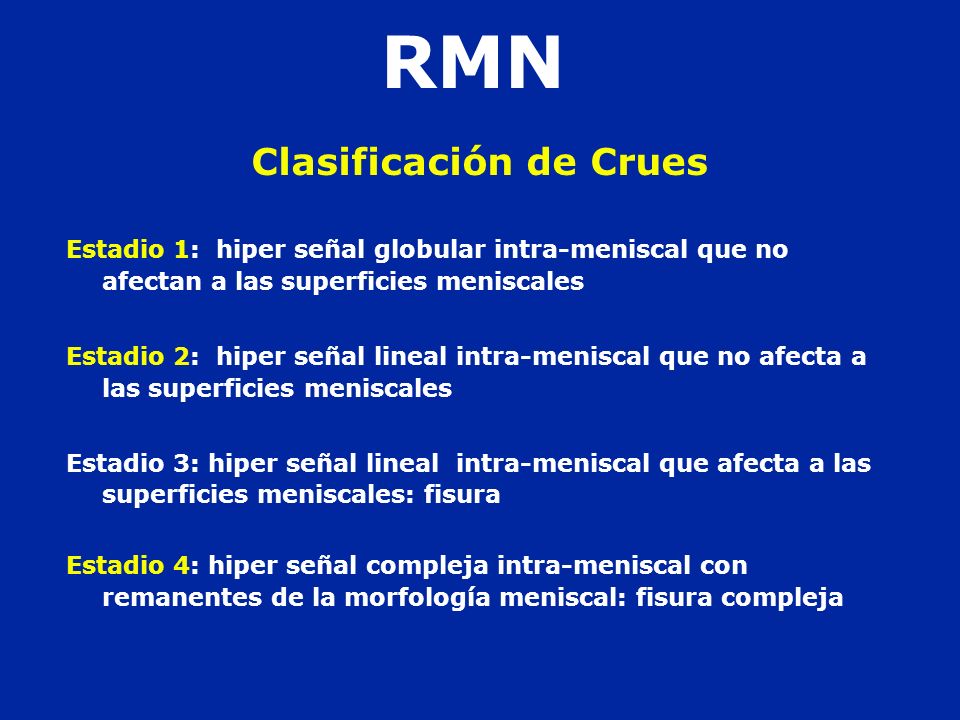 RMN

Clasificación de Crues

Estadio 1: hiper señal globular intra-meniscal que no afectan a las superficies meniscales

Estadio 2: hiper señal lineal intra-meniscal que no afecta a las superficies meniscales

Estadio 3: hiper señal lineal intra-meniscal que afecta a las superficies meniscales: fisura

Estadio 4: hiper señal compleja intra-meniscal con remanentes de la morfología meniscal: fisura compleja